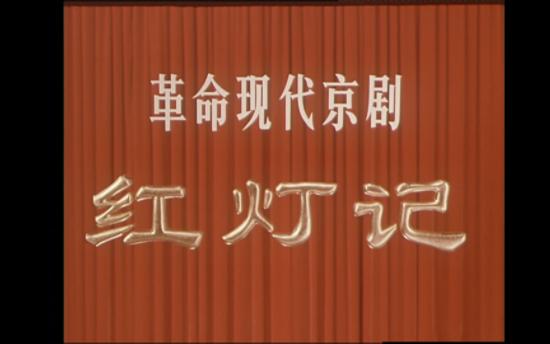 革命现代京剧

红灯记